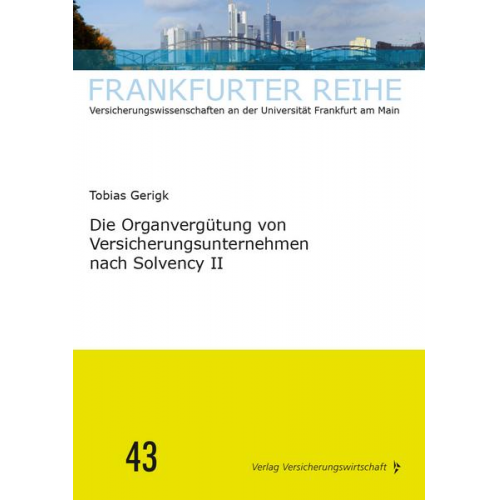 FRANKFURTER REIHE
Versicherungswissenschaften an der Universität Frankfurt am Main

Tobias Gerigk

Die Organvergütung von Versicherungsunternehmen nach Solvency II

43

Verlag Versicherungswirtschaft